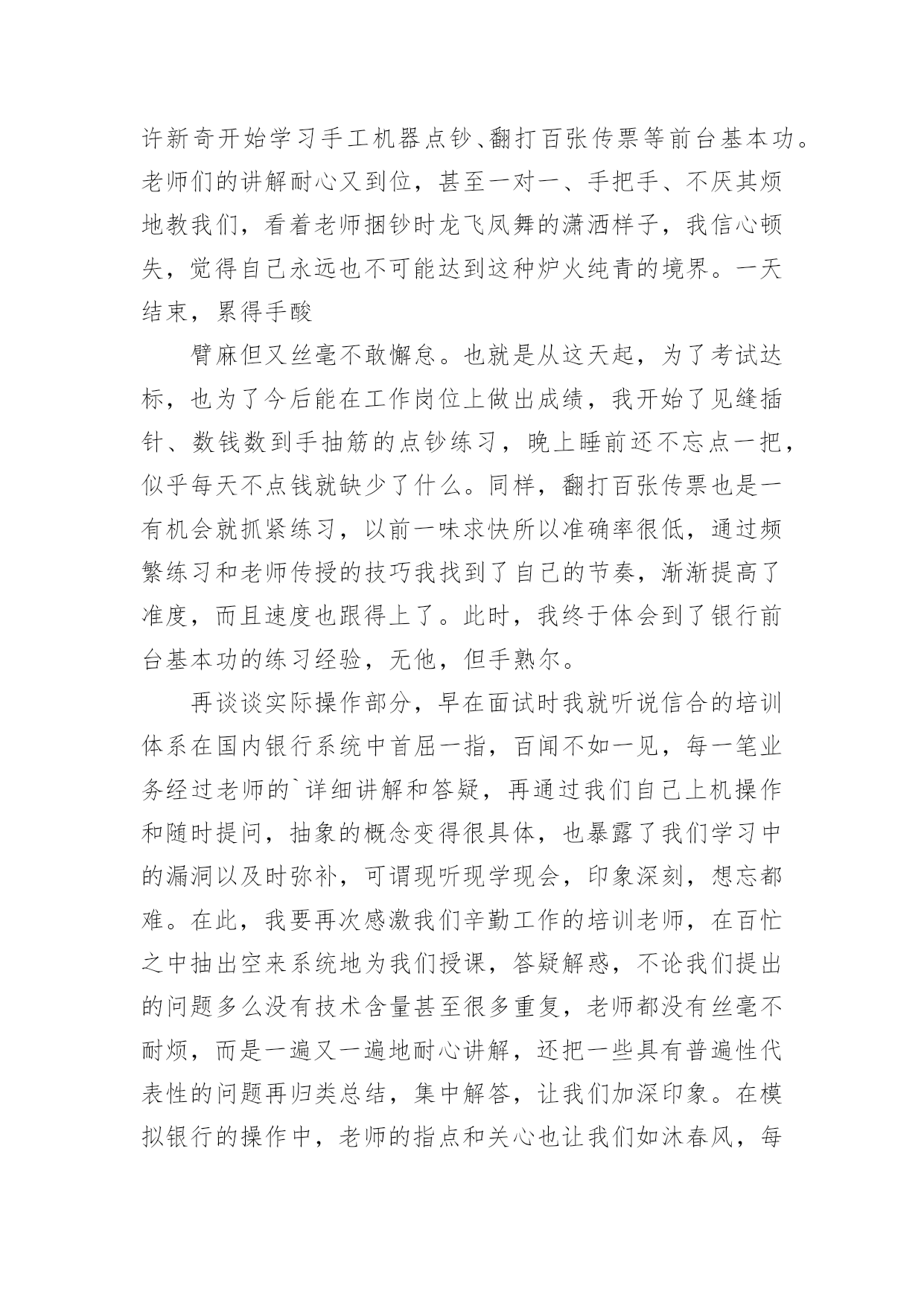 许新奇开始学习手工机器点钞、翻打百张传票等前台基本功。老师们的讲解耐心又到位，甚至一对一、手把手、不厌其烦地教我们，看着老师捆钞时龙飞凤舞的潇洒样子，我信心顿失，觉得自己永远也不可能达到这种炉火纯青的境界。一天结束，累得手酸

臂麻但又丝毫不敢懈怠。也就是从这天起，为了考试达标，也为了今后能在工作岗位上做出成绩，我开始了见缝插针、数钱数到手抽筋的点钞练习，晚上睡前还不忘点一把，似乎每天不点钱就缺少了什么。同样，翻打百张传票也是一有机会就抓紧练习，以前一味求快所以准确率很低，通过频繁练习和老师传授的技巧我找到了自己的节奏，渐渐提高了准度，而且速度也跟得上了。此时，我终于体会到了银行前台基本功的练习经验，无他，但手熟尔。

再谈谈实际操作部分，早在面试时我就听说信合的培训体系在国内银行系统中首屈一指，百闻不如一见，每一笔业务经过老师的`详细讲解和答疑，再通过我们自己上机操作和随时提问，抽象的概念变得很具体，也暴露了我们学习中的漏洞以及时弥补，可谓现听现学现会，印象深刻，想忘都难。在此，我要再次感激我们辛勤工作的培训老师，在百忙之中抽出空来系统地为我们授课，答疑解惑，不论我们提出的问题多么没有技术含量甚至很多重复，老师都没有丝毫不耐烦，而是一遍又一遍地耐心讲解，还把一些具有普遍性代表性的问题再归类总结，集中解答，让我们加深印象。在模拟银行的操作中，老师的指点和关心也让我们如沐春风，每